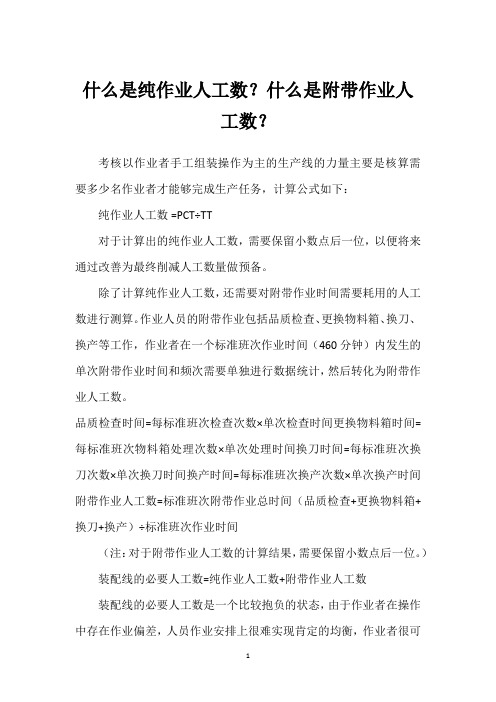 什么是纯作业人工数？什么是附带作业人工数？

考核以作业者手工组装操作为主的生产线的力量主要是核算需要多少名作业者才能够完成生产任务，计算公式如下：

纯作业人工数 =PCT÷TT

对于计算出的纯作业人工数，需要保留小数点后一位，以便将来通过改善为最终削减人工数量做预备。

除了计算纯作业人工数，还需要对附带作业时间需要耗用的人工数进行测算。作业人员的附带作业包括品质检查、更换物料箱、换刀、换产等工作，作业者在一个标准班次作业时间（460 分钟）内发生的单次附带作业时间和频次需要单独进行数据统计，然后转化为附带作业人工数。

品质检查时间=每标准班次检查次数×单次检查时间更换物料箱时间=每标准班次物料箱处理次数×单次处理时间换刀时间=每标准班次换刀次数×单次换刀时间换产时间=每标准班次换产次数×单次换产时间附带作业人工数=标准班次附带作业总时间（品质检查+更换物料箱+换刀+换产）÷标准班次作业时间

（注：对于附带作业人工数的计算结果，需要保留小数点后一位。）

装配线的必要人工数=纯作业人工数+附带作业人工数

装配线的必要人工数是一个比较抱负的状态，由于作业者在操作中存在作业偏差，人员作业安排上很难实现肯定的均衡，作业者很可

1